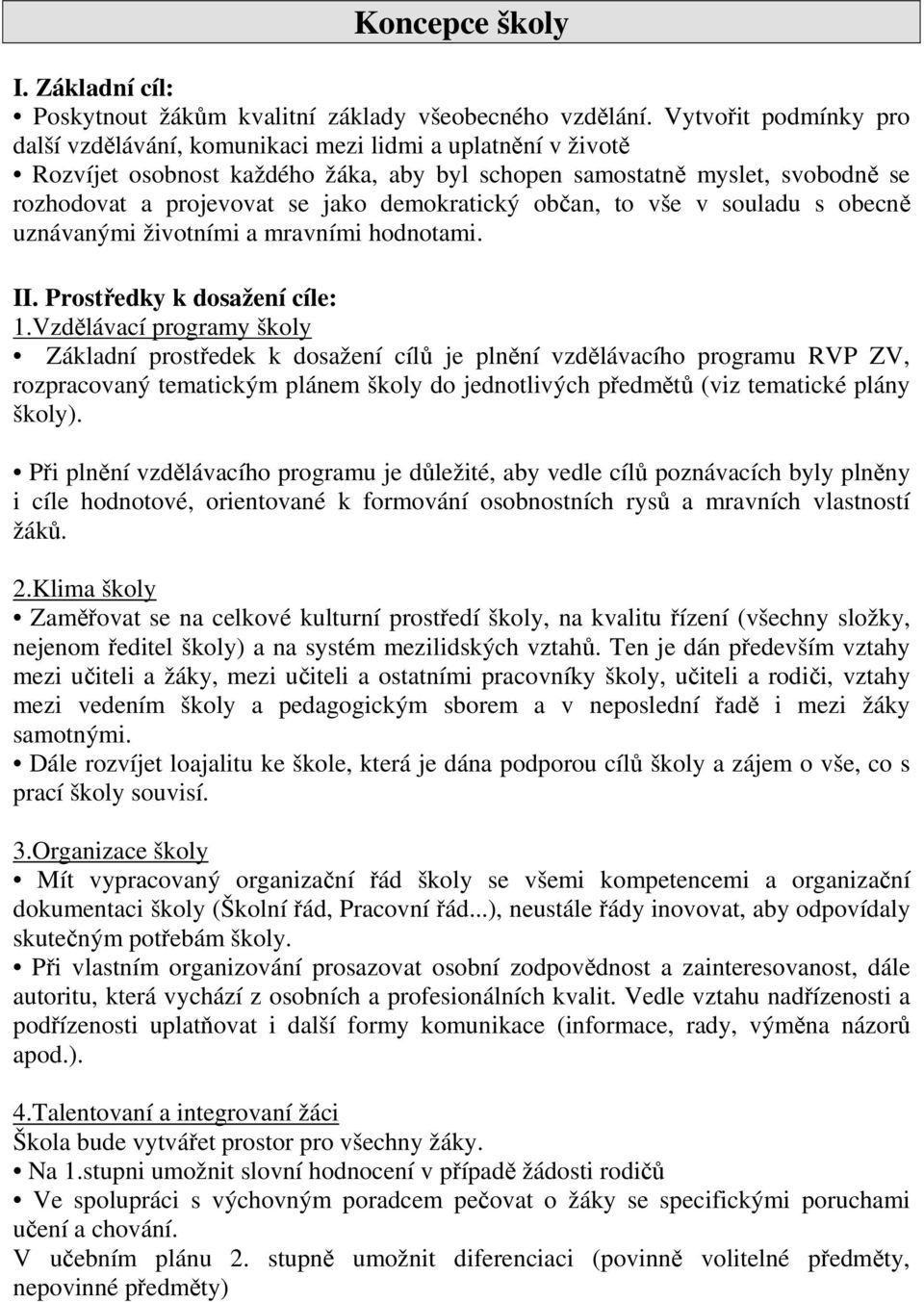 Koncepce školy

I. Základní cíl:

• Poskytnout žákům kvalitní základy všeobecného vzdělání. Vytvořit podmínky pro další vzdělávání, komunikaci mezi lidmi a uplatnění v životě

• Rozvíjet osobnost každého žáka, aby byl schopen samostatně myslet, svobodně se rozhodovat a projevovat se jako demokratický občan, to vše v souladu s obecně uznávanými životními a mravními hodnotami.

II. Prostředky k dosažení cíle:

1.Vzdělávací programy školy

• Základní prostředek k dosažení cílů je plnění vzdělávacího programu RVP ZV, rozpracovaný tematickým plánem školy do jednotlivých předmětů (viz tematické plány školy).

• Při plnění vzdělávacího programu je důležité, aby vedle cílů poznávacích byly plněny i cíle hodnotové, orientované k formování osobnostních rysů a mravních vlastností žáků.

2.Klima školy

• Zaměřovat se na celkové kulturní prostředí školy, na kvalitu řízení (všechny složky, nejenom ředitel školy) a na systém mezilidských vztahů. Ten je dán především vztahy mezi učiteli a žáky, mezi učiteli a ostatními pracovníky školy, učiteli a rodiči, vztahy mezi vedením školy a pedagogickým sborem a v neposlední řadě i mezi žáky samotnými.

• Dále rozvíjet loajalitu ke škole, která je dána podporou cílů školy a zájem o vše, co s prací školy souvisí.

3.Organizace školy

• Mít vypracovaný organizační řád školy se všemi kompetencemi a organizační dokumentaci školy (Školní řád, Pracovní řád...), neustále řády inovovat, aby odpovídaly skutečným potřebám školy.

• Při vlastním organizování prosazovat osobní zodpovědnost a zainteresovanost, dále autoritu, která vychází z osobních a profesionálních kvalit. Vedle vztahu nadřízenosti a podřízenosti uplatňovat i další formy komunikace (informace, rady, výměna názorů apod.).

4.Talentovaní a integrovaní žáci

Škola bude vytvářet prostor pro všechny žáky.

• Na 1.stupni umožnit slovní hodnocení v případě žádosti rodičů

• Ve spolupráci s výchovným poradcem pečovat o žáky se specifickými poruchami učení a chování.

V učebním plánu 2. stupně umožnit diferenciaci (povinně volitelné předměty, nepovinné předměty)